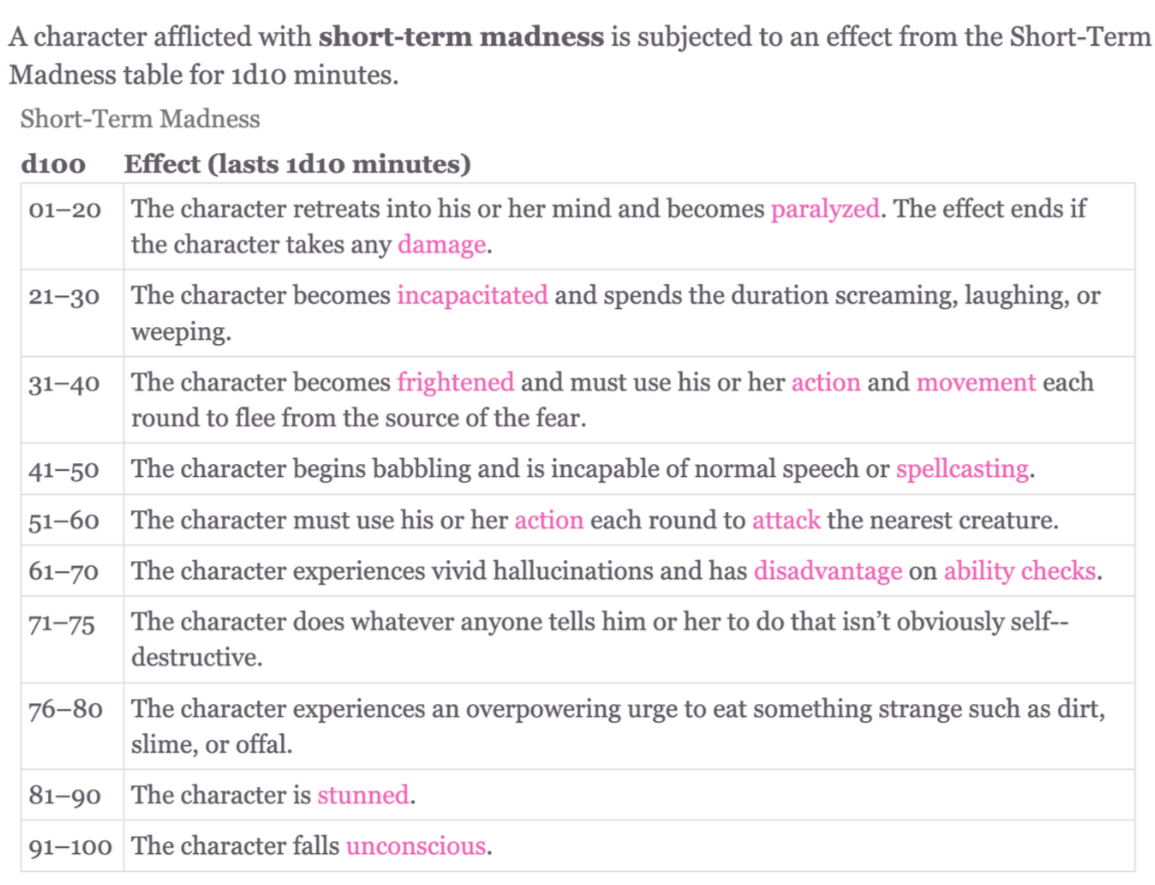 A character afflicted with **short-term madness** is subjected to an effect from the Short-Term Madness table for 1d10 minutes.

Short-Term Madness

| d100 | Effect (lasts 1d10 minutes) |
|---|---|
| 01–20 | The character retreats into his or her mind and becomes paralyzed. The effect ends if the character takes any damage. |
| 21–30 | The character becomes incapacitated and spends the duration screaming, laughing, or weeping. |
| 31–40 | The character becomes frightened and must use his or her action and movement each round to flee from the source of the fear. |
| 41–50 | The character begins babbling and is incapable of normal speech or spellcasting. |
| 51–60 | The character must use his or her action each round to attack the nearest creature. |
| 61–70 | The character experiences vivid hallucinations and has disadvantage on ability checks. |
| 71–75 | The character does whatever anyone tells him or her to do that isn't obviously self--destructive. |
| 76–80 | The character experiences an overpowering urge to eat something strange such as dirt, slime, or offal. |
| 81–90 | The character is stunned. |
| 91–100 | The character falls unconscious. |